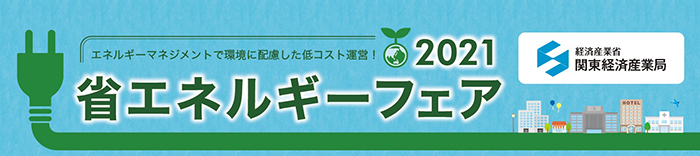 エネルギーマネジメントで環境に配慮した低コスト運営！

2021

省エネルギーフェア

経済産業省
関東経済産業局

HOTEL